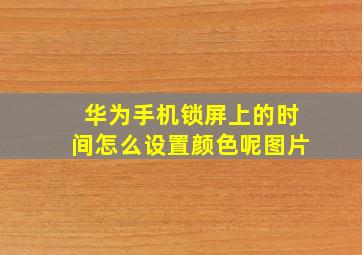 华为手机锁屏上的时间怎么设置颜色呢图片